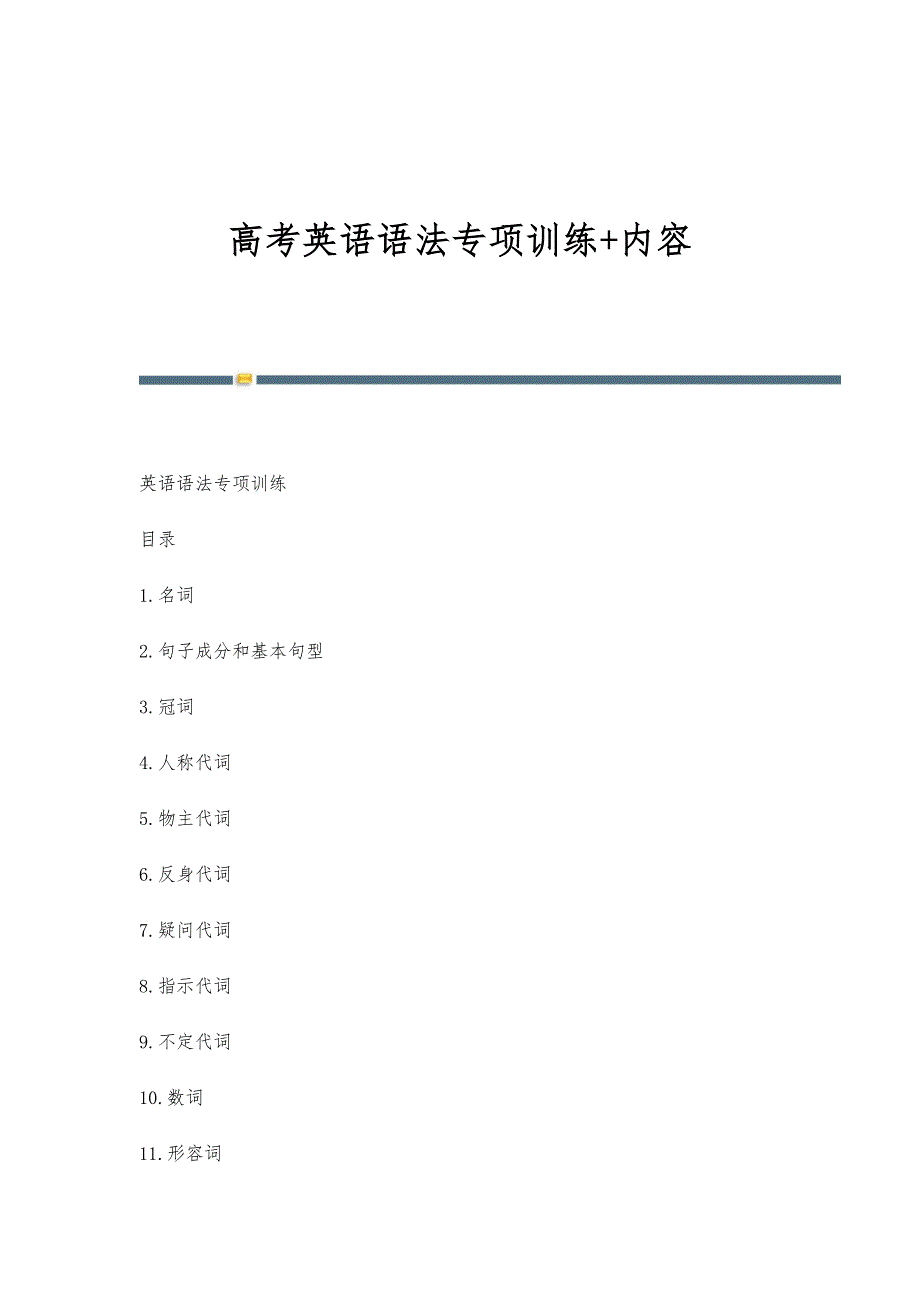 高考英语语法专项训练+内容

英语语法专项训练

目录

1.名词

2.句子成分和基本句型

3.冠词

4.人称代词

5.物主代词

6.反身代词

7.疑问代词

8.指示代词

9.不定代词

10.数词

11.形容词